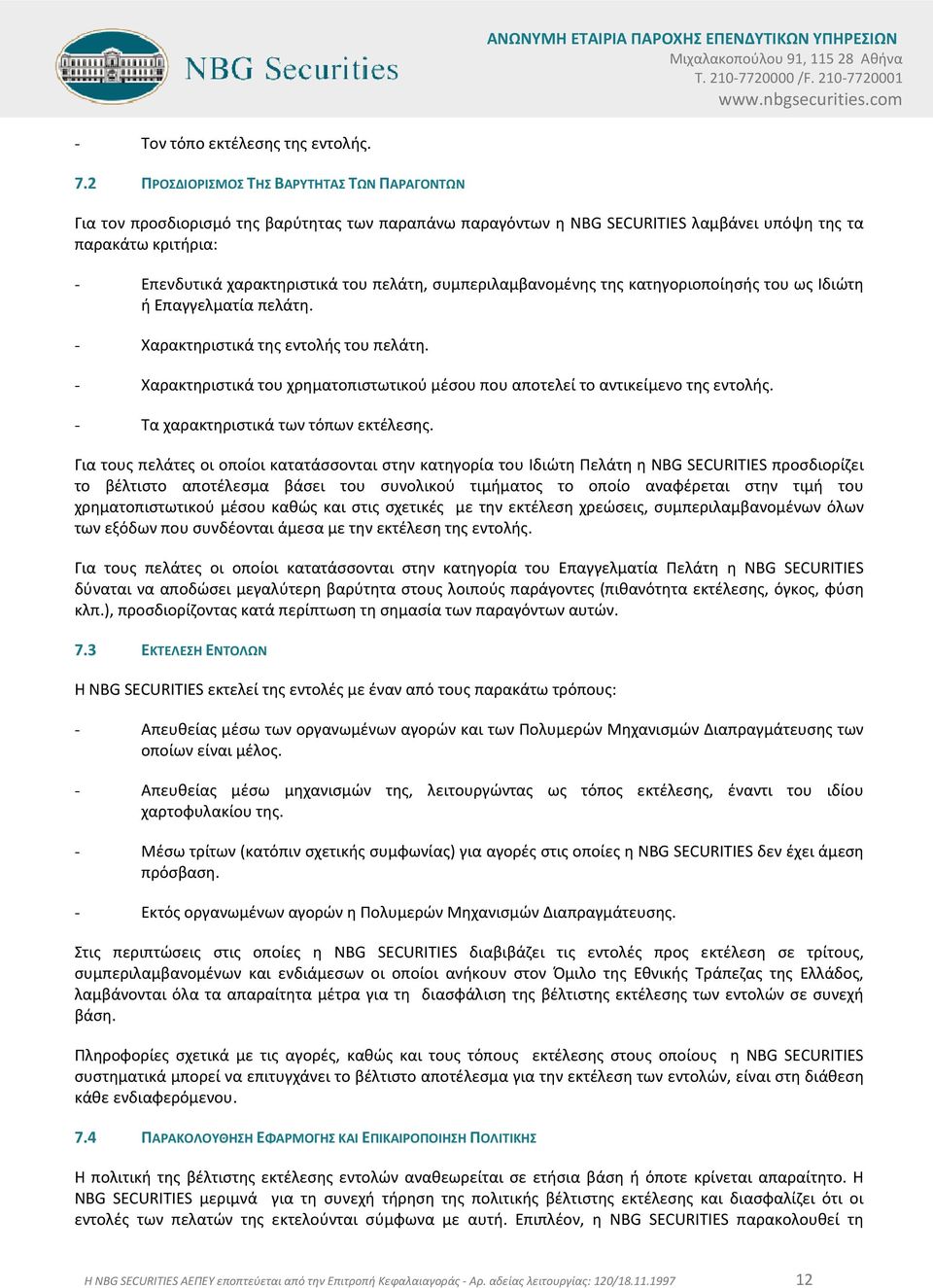 NBG Securities

ΑΝΩΝΥΜΗ ΕΤΑΙΡΙΑ ΠΑΡΟΧΗΣ ΕΠΕΝΔΥΤΙΚΩΝ ΥΠΗΡΕΣΙΩΝ
Μιχαλακοπούλου 91, 115 28 Αθήνα
Τ. 210-7720000 /F. 210-7720001
www.nbgsecurities.com

- Τον τόπο εκτέλεσης της εντολής.

7.2 ΠΡΟΣΔΙΟΡΙΣΜΟΣ ΤΗΣ ΒΑΡΥΤΗΤΑΣ ΤΩΝ ΠΑΡΑΓΟΝΤΩΝ

Για τον προσδιορισμό της βαρύτητας των παραπάνω παραγόντων η NBG SECURITIES λαμβάνει υπόψη της τα παρακάτω κριτήρια:

- Επενδυτικά χαρακτηριστικά του πελάτη, συμπεριλαμβανομένης της κατηγοριοποίησής του ως Ιδιώτη ή Επαγγελματία πελάτη.

- Χαρακτηριστικά της εντολής του πελάτη.

- Χαρακτηριστικά του χρηματοπιστωτικού μέσου που αποτελεί το αντικείμενο της εντολής.

- Τα χαρακτηριστικά των τόπων εκτέλεσης.

Για τους πελάτες οι οποίοι κατατάσσονται στην κατηγορία του Ιδιώτη Πελάτη η NBG SECURITIES προσδιορίζει το βέλτιστο αποτέλεσμα βάσει του συνολικού τιμήματος το οποίο αναφέρεται στην τιμή του χρηματοπιστωτικού μέσου καθώς και στις σχετικές με την εκτέλεση χρεώσεις, συμπεριλαμβανομένων όλων των εξόδων που συνδέονται άμεσα με την εκτέλεση της εντολής.

Για τους πελάτες οι οποίοι κατατάσσονται στην κατηγορία του Επαγγελματία Πελάτη η NBG SECURITIES δύναται να αποδώσει μεγαλύτερη βαρύτητα στους λοιπούς παράγοντες (πιθανότητα εκτέλεσης, όγκος, φύση κλπ.), προσδιορίζοντας κατά περίπτωση τη σημασία των παραγόντων αυτών.

7.3 ΕΚΤΕΛΕΣΗ ΕΝΤΟΛΩΝ

Η NBG SECURITIES εκτελεί της εντολές με έναν από τους παρακάτω τρόπους:

- Απευθείας μέσω των οργανωμένων αγορών και των Πολυμερών Μηχανισμών Διαπραγμάτευσης των οποίων είναι μέλος.

- Απευθείας μέσω μηχανισμών της, λειτουργώντας ως τόπος εκτέλεσης, έναντι του ιδίου χαρτοφυλακίου της.

- Μέσω τρίτων (κατόπιν σχετικής συμφωνίας) για αγορές στις οποίες η NBG SECURITIES δεν έχει άμεση πρόσβαση.

- Εκτός οργανωμένων αγορών η Πολυμερών Μηχανισμών Διαπραγμάτευσης.

Στις περιπτώσεις στις οποίες η NBG SECURITIES διαβιβάζει τις εντολές προς εκτέλεση σε τρίτους, συμπεριλαμβανομένων και ενδιάμεσων οι οποίοι ανήκουν στον Όμιλο της Εθνικής Τράπεζας της Ελλάδος, λαμβάνονται όλα τα απαραίτητα μέτρα για τη διασφάλιση της βέλτιστης εκτέλεσης των εντολών σε συνεχή βάση.

Πληροφορίες σχετικά με τις αγορές, καθώς και τους τόπους εκτέλεσης στους οποίους η NBG SECURITIES συστηματικά μπορεί να επιτυγχάνει το βέλτιστο αποτέλεσμα για την εκτέλεση των εντολών, είναι στη διάθεση κάθε ενδιαφερόμενου.

7.4 ΠΑΡΑΚΟΛΟΥΘΗΣΗ ΕΦΑΡΜΟΓΗΣ ΚΑΙ ΕΠΙΚΑΙΡΟΠΟΙΗΣΗ ΠΟΛΙΤΙΚΗΣ

Η πολιτική της βέλτιστης εκτέλεσης εντολών αναθεωρείται σε ετήσια βάση ή όποτε κρίνεται απαραίτητο. Η NBG SECURITIES μεριμνά για τη συνεχή τήρηση της πολιτικής βέλτιστης εκτέλεσης και διασφαλίζει ότι οι εντολές των πελατών της εκτελούνται σύμφωνα με αυτή. Επιπλέον, η NBG SECURITIES παρακολουθεί τη

Η NBG SECURITIES ΑΕΠΕΥ εποπτεύεται από την Επιτροπή Κεφαλαιαγοράς - Αρ. αδείας λειτουργίας: 120/18.11.1997 12